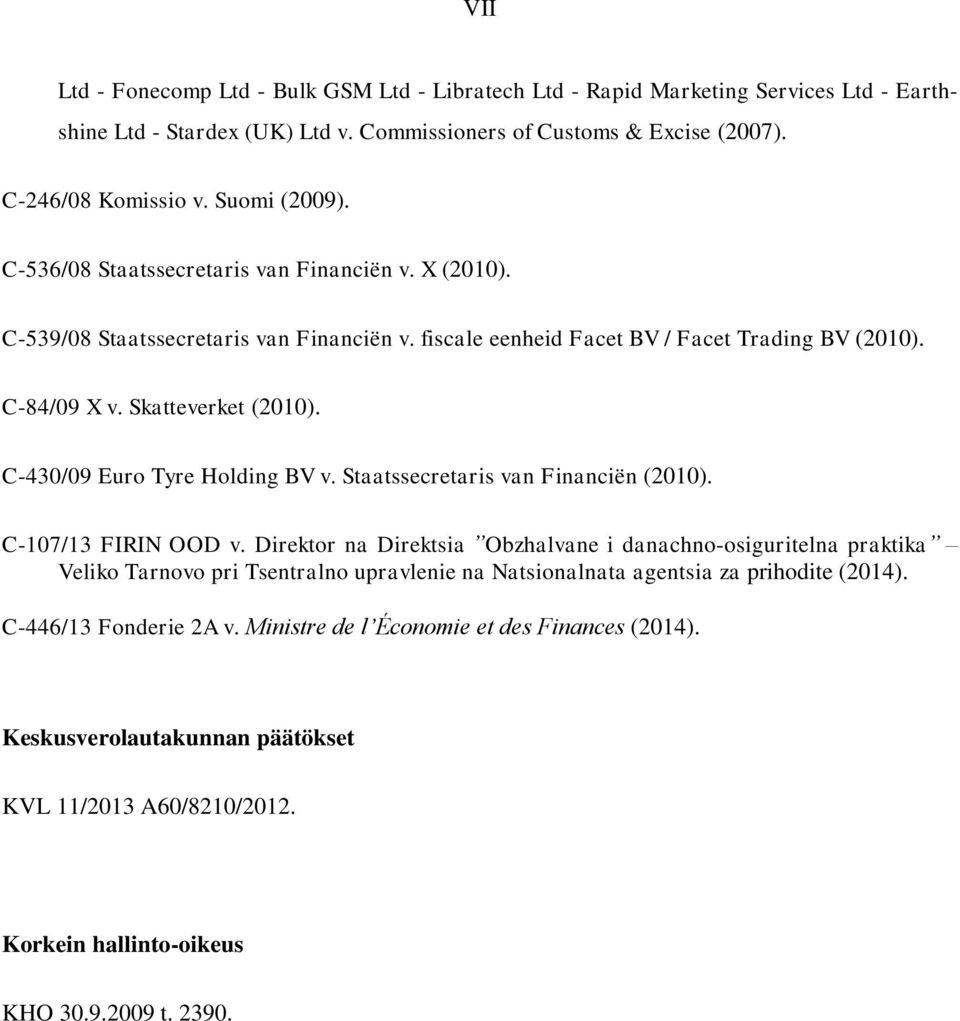 VII

Ltd - Fonecomp Ltd - Bulk GSM Ltd - Libratech Ltd - Rapid Marketing Services Ltd - Earthshine Ltd - Stardex (UK) Ltd v. Commissioners of Customs & Excise (2007).

C-246/08 Komissio v. Suomi (2009).

C-536/08 Staatssecretaris van Financiën v. X (2010).

C-539/08 Staatssecretaris van Financiën v. fiscale eenheid Facet BV / Facet Trading BV (2010).

C-84/09 X v. Skatteverket (2010).

C-430/09 Euro Tyre Holding BV v. Staatssecretaris van Financiën (2010).

C-107/13 FIRIN OOD v. Direktor na Direktsia ”Obzhalvane i danachno-osiguritelna praktika” – Veliko Tarnovo pri Tsentralno upravlenie na Natsionalnata agentsia za prihodite (2014).

C-446/13 Fonderie 2A v. Ministre de l’Économie et des Finances (2014).

Keskusverolautakunnan päätökset

KVL 11/2013 A60/8210/2012.

Korkein hallinto-oikeus

KHO 30.9.2009 t. 2390.